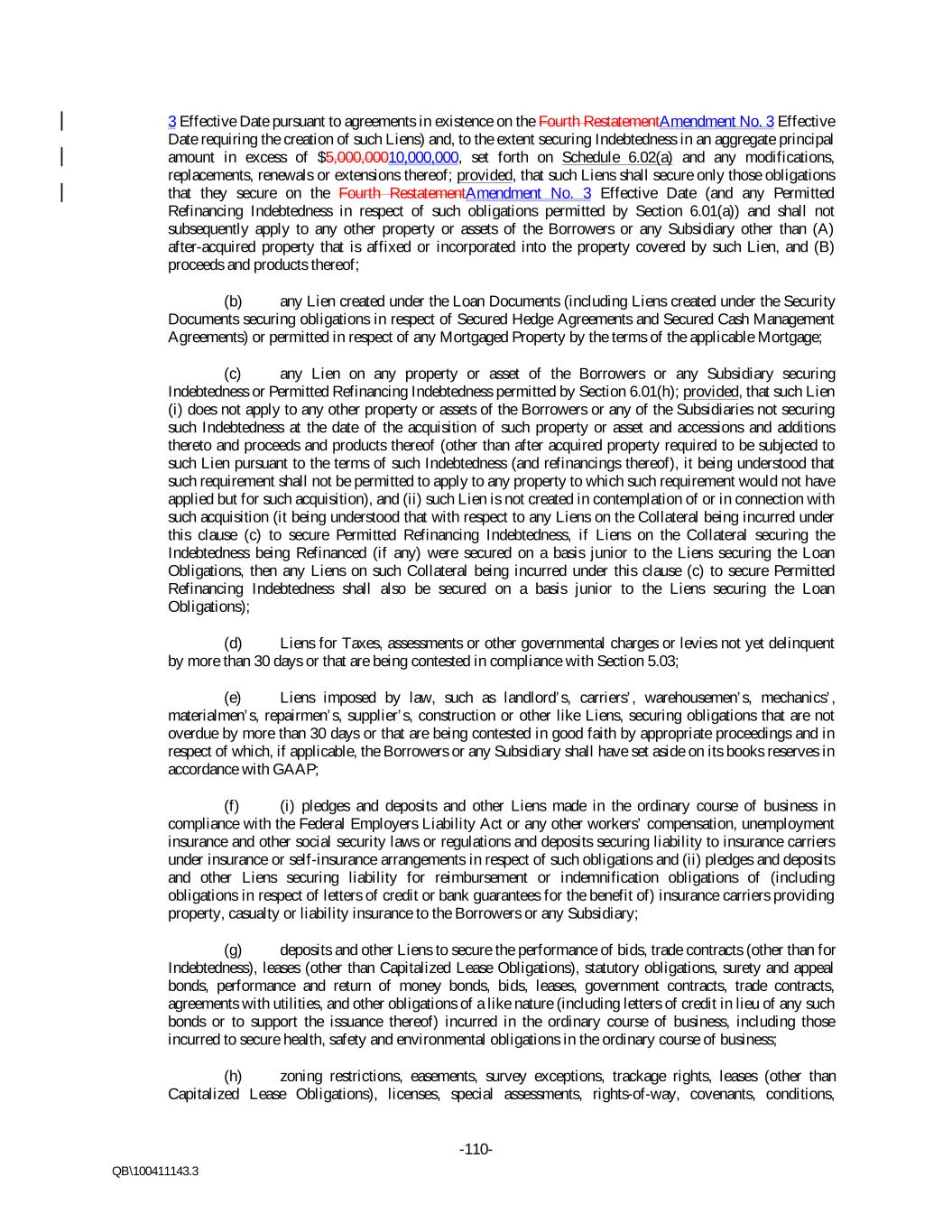 3 Effective Date pursuant to agreements in existence on the Fourth RestatementAmendment No. 3 Effective Date requiring the creation of such Liens) and, to the extent securing Indebtedness in an aggregate principal amount in excess of $5,000,00010,000,000, set forth on Schedule 6.02(a) and any modifications, replacements, renewals or extensions thereof; provided, that such Liens shall secure only those obligations that they secure on the Fourth RestatementAmendment No. 3 Effective Date (and any Permitted Refinancing Indebtedness in respect of such obligations permitted by Section 6.01(a)) and shall not subsequently apply to any other property or assets of the Borrowers or any Subsidiary other than (A) after-acquired property that is affixed or incorporated into the property covered by such Lien, and (B) proceeds and products thereof;

(b) any Lien created under the Loan Documents (including Liens created under the Security Documents securing obligations in respect of Secured Hedge Agreements and Secured Cash Management Agreements) or permitted in respect of any Mortgaged Property by the terms of the applicable Mortgage;

(c) any Lien on any property or asset of the Borrowers or any Subsidiary securing Indebtedness or Permitted Refinancing Indebtedness permitted by Section 6.01(h); provided, that such Lien (i) does not apply to any other property or assets of the Borrowers or any of the Subsidiaries not securing such Indebtedness at the date of the acquisition of such property or asset and accessions and additions thereto and proceeds and products thereof (other than after acquired property required to be subjected to such Lien pursuant to the terms of such Indebtedness (and refinancings thereof), it being understood that such requirement shall not be permitted to apply to any property to which such requirement would not have applied but for such acquisition), and (ii) such Lien is not created in contemplation of or in connection with such acquisition (it being understood that with respect to any Liens on the Collateral being incurred under this clause (c) to secure Permitted Refinancing Indebtedness, if Liens on the Collateral securing the Indebtedness being Refinanced (if any) were secured on a basis junior to the Liens securing the Loan Obligations, then any Liens on such Collateral being incurred under this clause (c) to secure Permitted Refinancing Indebtedness shall also be secured on a basis junior to the Liens securing the Loan Obligations);

(d) Liens for Taxes, assessments or other governmental charges or levies not yet delinquent by more than 30 days or that are being contested in compliance with Section 5.03;

(e) Liens imposed by law, such as landlord's, carriers', warehousemen's, mechanics', materialmen's, repairmen's, supplier's, construction or other like Liens, securing obligations that are not overdue by more than 30 days or that are being contested in good faith by appropriate proceedings and in respect of which, if applicable, the Borrowers or any Subsidiary shall have set aside on its books reserves in accordance with GAAP;

(f) (i) pledges and deposits and other Liens made in the ordinary course of business in compliance with the Federal Employers Liability Act or any other workers' compensation, unemployment insurance and other social security laws or regulations and deposits securing liability to insurance carriers under insurance or self-insurance arrangements in respect of such obligations and (ii) pledges and deposits and other Liens securing liability for reimbursement or indemnification obligations of (including obligations in respect of letters of credit or bank guarantees for the benefit of) insurance carriers providing property, casualty or liability insurance to the Borrowers or any Subsidiary;

(g) deposits and other Liens to secure the performance of bids, trade contracts (other than for Indebtedness), leases (other than Capitalized Lease Obligations), statutory obligations, surety and appeal bonds, performance and return of money bonds, bids, leases, government contracts, trade contracts, agreements with utilities, and other obligations of a like nature (including letters of credit in lieu of any such bonds or to support the issuance thereof) incurred in the ordinary course of business, including those incurred to secure health, safety and environmental obligations in the ordinary course of business;

(h) zoning restrictions, easements, survey exceptions, trackage rights, leases (other than Capitalized Lease Obligations), licenses, special assessments, rights-of-way, covenants, conditions,

-110-

QB\100411143.3